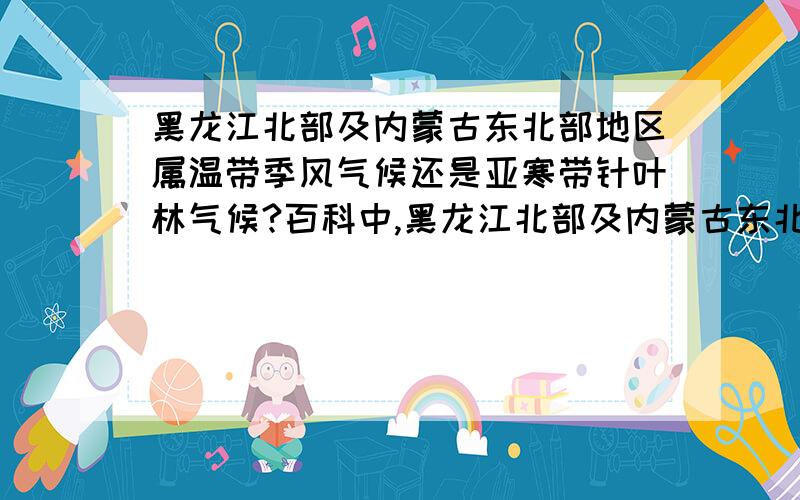 黑龙江北部及内蒙古东北部地区属温带季风气候还是亚寒带针叶林气候?百科中,黑龙江北部及内蒙古东北